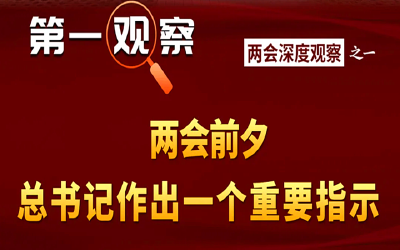 第一观察

两会深度观察 之一

两会前夕

总书记作出一个重要指示